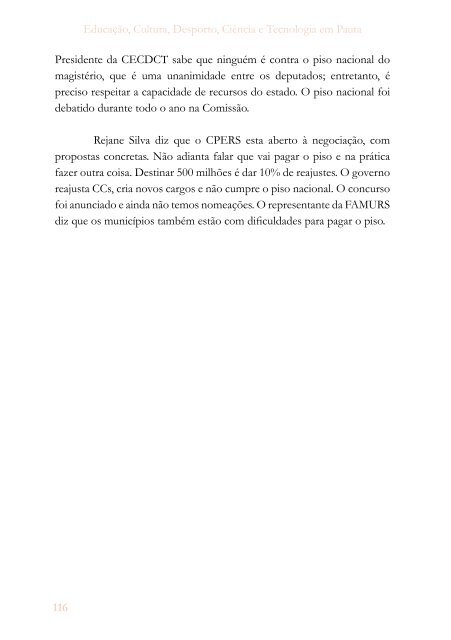 Educação, Cultura, Desporto, Ciência e Tecnologia em Pauta

Presidente da CECDCT sabe que ninguém é contra o piso nacional do magistério, que é uma unanimidade entre os deputados; entretanto, é preciso respeitar a capacidade de recursos do estado. O piso nacional foi debatido durante todo o ano na Comissão.

Rejane Silva diz que o CPERS esta aberto à negociação, com propostas concretas. Não adianta falar que vai pagar o piso e na prática fazer outra coisa. Destinar 500 milhões é dar 10% de reajustes. O governo reajusta CCs, cria novos cargos e não cumpre o piso nacional. O concurso foi anunciado e ainda não temos nomeações. O representante da FAMURS diz que os municípios também estão com dificuldades para pagar o piso.

116